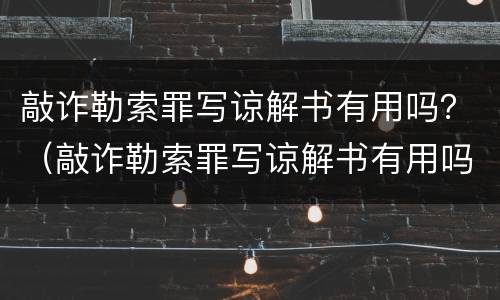 敲诈勒索罪写谅解书有用吗？（敲诈勒索罪写谅解书有用吗